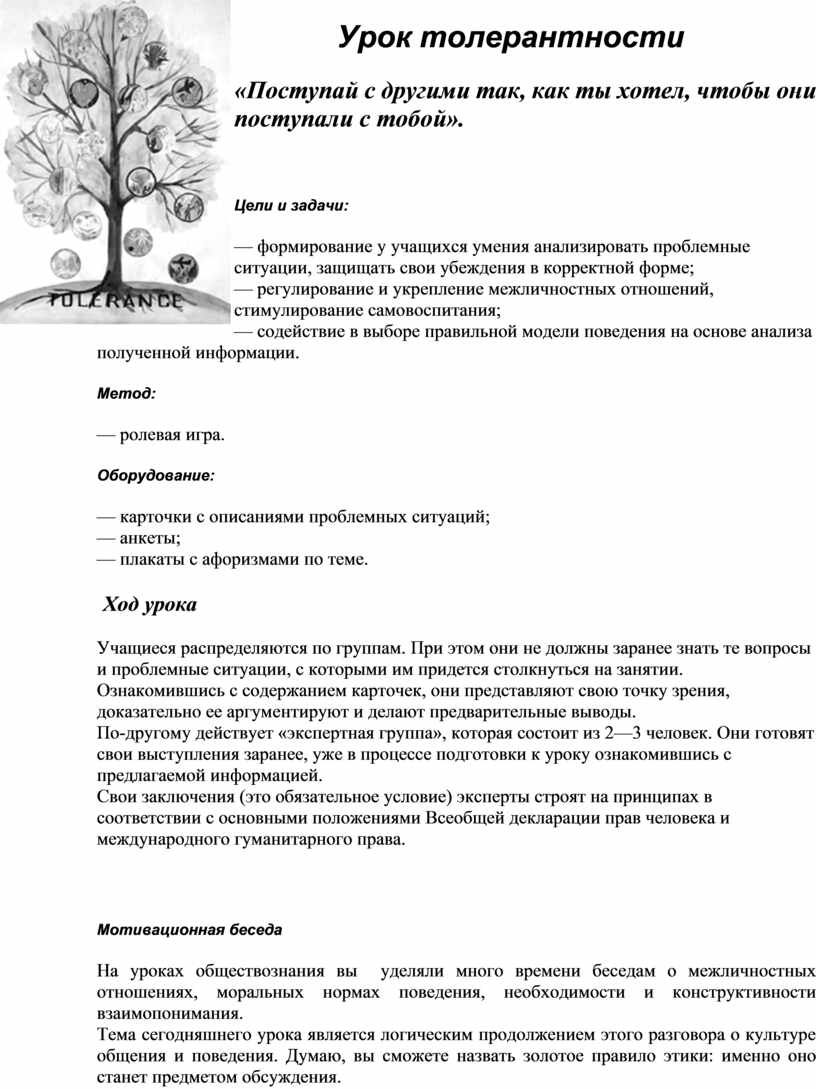 TOLERANCE

Урок толерантности

«Поступай с другими так, как ты хотел, чтобы они поступали с тобой».

Цели и задачи:

— формирование у учащихся умения анализировать проблемные ситуации, защищать свои убеждения в корректной форме;
— регулирование и укрепление межличностных отношений, стимулирование самовоспитания;
— содействие в выборе правильной модели поведения на основе анализа полученной информации.

Метод:

— ролевая игра.

Оборудование:

— карточки с описаниями проблемных ситуаций;
— анкеты;
— плакаты с афоризмами по теме.

Ход урока

Учащиеся распределяются по группам. При этом они не должны заранее знать те вопросы и проблемные ситуации, с которыми им придется столкнуться на занятии. Ознакомившись с содержанием карточек, они представляют свою точку зрения, доказательно ее аргументируют и делают предварительные выводы.
По-другому действует «экспертная группа», которая состоит из 2—3 человек. Они готовят свои выступления заранее, уже в процессе подготовки к уроку ознакомившись с предлагаемой информацией.
Свои заключения (это обязательное условие) эксперты строят на принципах в соответствии с основными положениями Всеобщей декларации прав человека и международного гуманитарного права.

Мотивационная беседа

На уроках обществознания вы уделяли много времени беседам о межличностных отношениях, моральных нормах поведения, необходимости и конструктивности взаимопонимания.
Тема сегодняшнего урока является логическим продолжением этого разговора о культуре общения и поведения. Думаю, вы сможете назвать золотое правило этики: именно оно станет предметом обсуждения.